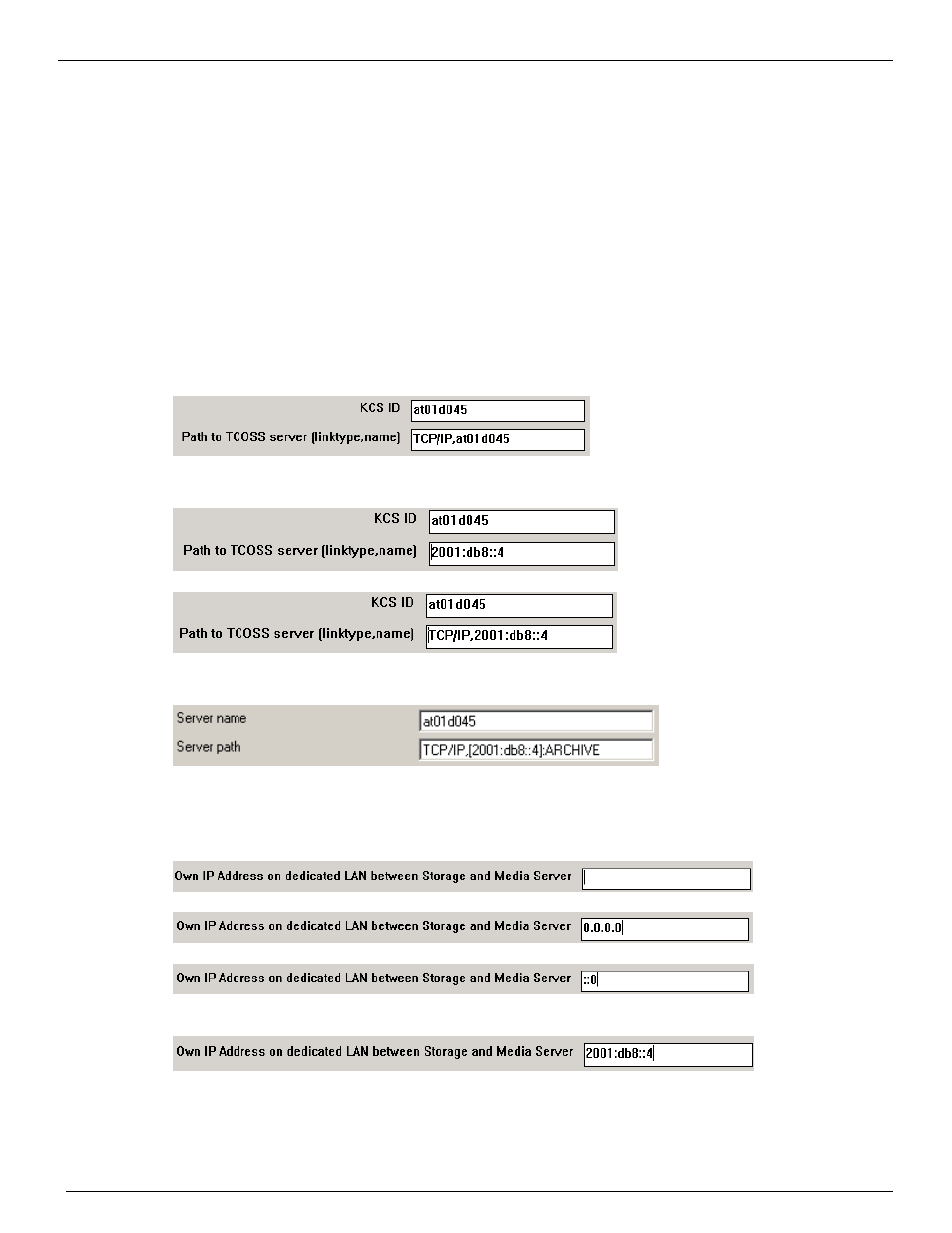 KCS ID at01d045

Path to TCOSS server (linktype,name) TCP/IP,at01d045

KCS ID at01d045

Path to TCOSS server (linktype,name) 2001:db8::4

KCS ID at01d045

Path to TCOSS server (linktype,name) TCP/IP,2001:db8::4

Server name at01d045

Server path TCP/IP,[2001:db8::4]:ARCHIVE

Own IP Address on dedicated LAN between Storage and Media Server

Own IP Address on dedicated LAN between Storage and Media Server 0.0.0.0

Own IP Address on dedicated LAN between Storage and Media Server ::0

Own IP Address on dedicated LAN between Storage and Media Server 2001:db8::4